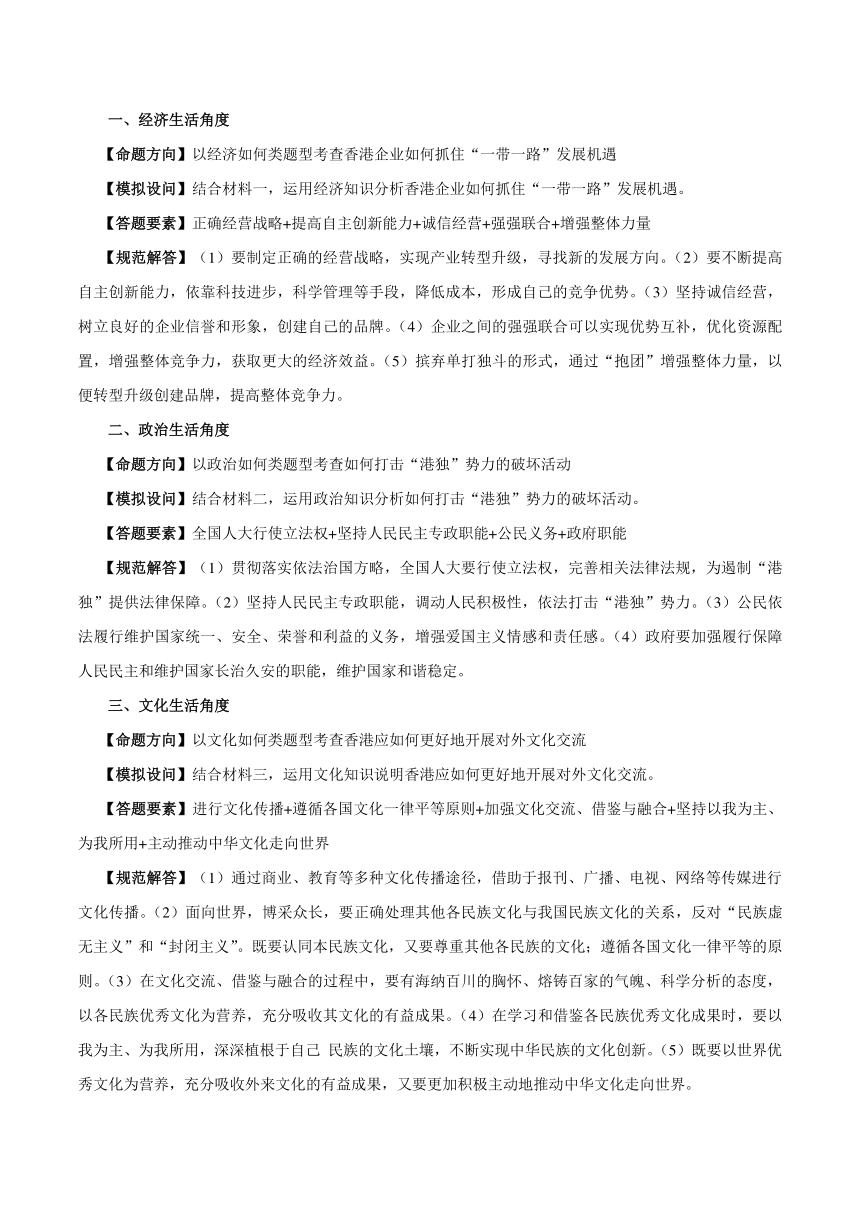 一、经济生活角度

【命题方向】以经济如何类题型考查香港企业如何抓住“一带一路”发展机遇

【模拟设问】结合材料一，运用经济知识分析香港企业如何抓住“一带一路”发展机遇。

【答题要素】正确经营战略+提高自主创新能力+诚信经营+强强联合+增强整体力量

【规范解答】（1）要制定正确的经营战略，实现产业转型升级，寻找新的发展方向。（2）要不断提高自主创新能力，依靠科技进步，科学管理等手段，降低成本，形成自己的竞争优势。（3）坚持诚信经营，树立良好的企业信誉和形象，创建自己的品牌。（4）企业之间的强强联合可以实现优势互补，优化资源配置，增强整体竞争力，获取更大的经济效益。（5）摈弃单打独斗的形式，通过“抱团”增强整体力量，以便转型升级创建品牌，提高整体竞争力。

二、政治生活角度

【命题方向】以政治如何类题型考查如何打击“港独”势力的破坏活动

【模拟设问】结合材料二，运用政治知识分析如何打击“港独”势力的破坏活动。

【答题要素】全国人大行使立法权+坚持人民民主专政职能+公民义务+政府职能

【规范解答】（1）贯彻落实依法治国方略，全国人大要行使立法权，完善相关法律法规，为遏制“港独”提供法律保障。（2）坚持人民民主专政职能，调动人民积极性，依法打击“港独”势力。（3）公民依法履行维护国家统一、安全、荣誉和利益的义务，增强爱国主义情感和责任感。（4）政府要加强履行保障人民民主和维护国家长治久安的职能，维护国家和谐稳定。

三、文化生活角度

【命题方向】以文化如何类题型考查香港应如何更好地开展对外文化交流

【模拟设问】结合材料三，运用文化知识说明香港应如何更好地开展对外文化交流。

【答题要素】进行文化传播+遵循各国文化一律平等原则+加强文化交流、借鉴与融合+坚持以我为主、为我所用+主动推动中华文化走向世界

【规范解答】（1）通过商业、教育等多种文化传播途径，借助于报刊、广播、电视、网络等传媒进行文化传播。（2）面向世界，博采众长，要正确处理其他各民族文化与我国民族文化的关系，反对“民族虚无主义”和“封闭主义”。既要认同本民族文化，又要尊重其他各民族的文化；遵循各国文化一律平等的原则。（3）在文化交流、借鉴与融合的过程中，要有海纳百川的胸怀、熔铸百家的气魄、科学分析的态度，以各民族优秀文化为营养，充分吸收其文化的有益成果。（4）在学习和借鉴各民族优秀文化成果时，要以我为主、为我所用，深深植根于自己 民族的文化土壤，不断实现中华民族的文化创新。（5）既要以世界优秀文化为营养，充分吸收外来文化的有益成果，又要更加积极主动地推动中华文化走向世界。